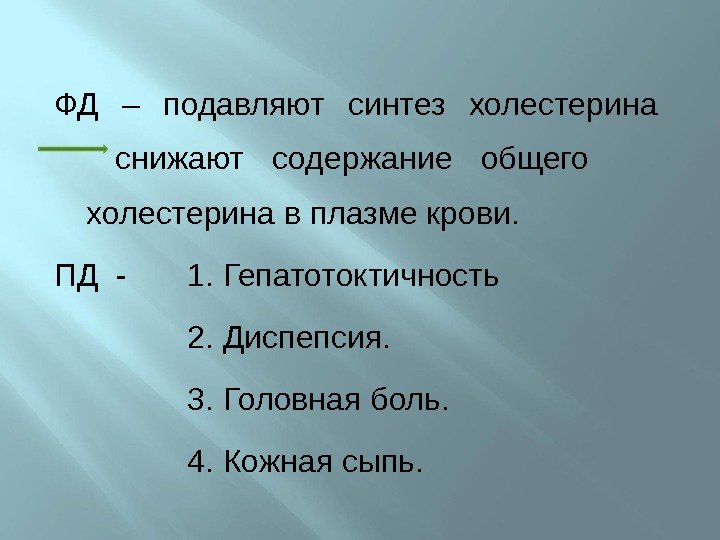 ФД – подавляют синтез холестерина → снижают содержание общего холестерина в плазме крови.

ПД - 1. Гепатотоктичность

2. Диспепсия.

3. Головная боль.

4. Кожная сыпь.